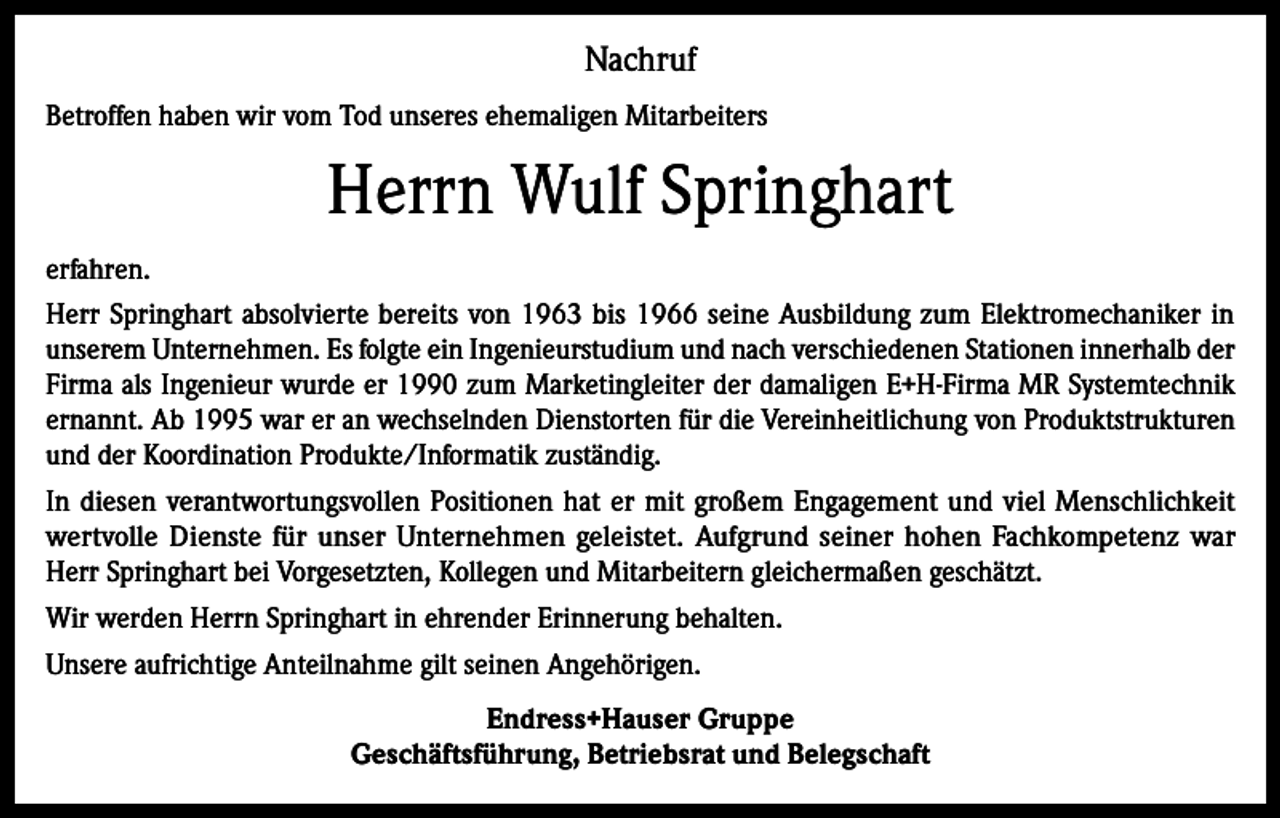 Nachruf

Betroffen haben wir vom Tod unseres ehemaligen Mitarbeiters

Herrn Wulf Springhart

erfahren.

Herr Springhart absolvierte bereits von 1963 bis 1966 seine Ausbildung zum Elektromechaniker in unserem Unternehmen. Es folgte ein Ingenieurstudium und nach verschiedenen Stationen innerhalb der Firma als Ingenieur wurde er 1990 zum Marketingleiter der damaligen E+H-Firma MR Systemtechnik ernannt. Ab 1995 war er an wechselnden Dienstorten für die Vereinheitlichung von Produktstrukturen und der Koordination Produkte/Informatik zuständig.

In diesen verantwortungsvollen Positionen hat er mit großem Engagement und viel Menschlichkeit wertvolle Dienste für unser Unternehmen geleistet. Aufgrund seiner hohen Fachkompetenz war Herr Springhart bei Vorgesetzten, Kollegen und Mitarbeitern gleichermaßen geschätzt.

Wir werden Herrn Springhart in ehrender Erinnerung behalten.

Unsere aufrichtige Anteilnahme gilt seinen Angehörigen.

Endress+Hauser Gruppe
Geschäftsführung, Betriebsrat und Belegschaft